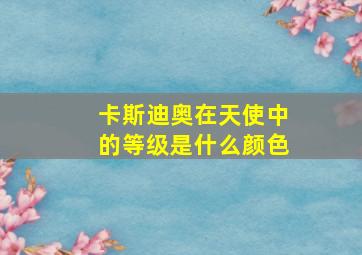 卡斯迪奥在天使中的等级是什么颜色